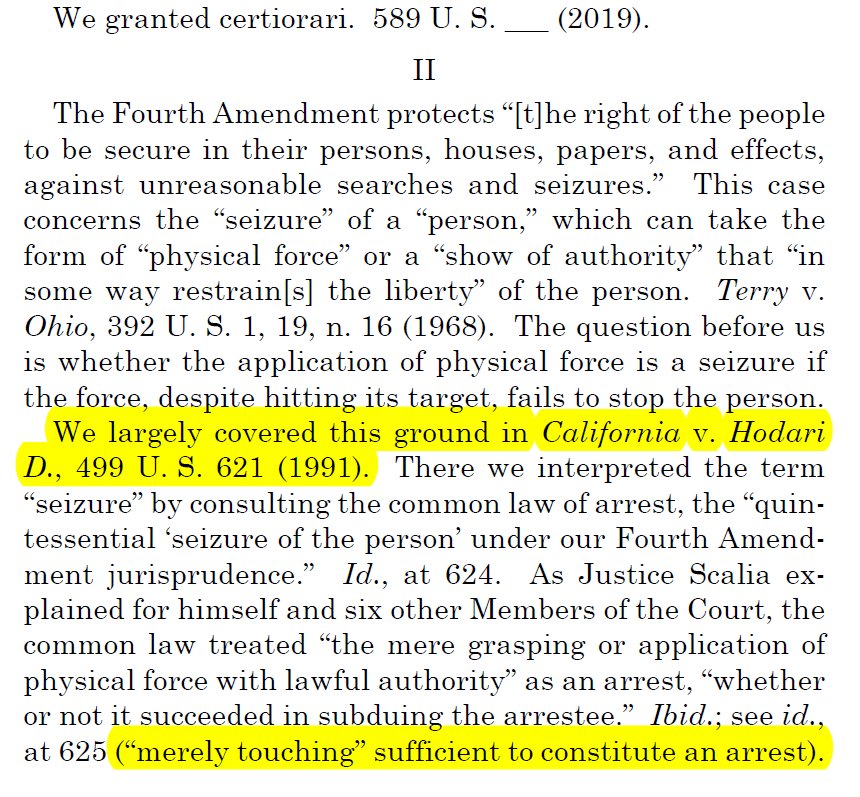 We granted certiorari. 589 U. S. ____ (2019).

II

The Fourth Amendment protects "[t]he right of the people to be secure in their persons, houses, papers, and effects, against unreasonable searches and seizures." This case concerns the "seizure" of a "person," which can take the form of "physical force" or a "show of authority" that "in some way restrain[s] the liberty" of the person. Terry v. Ohio, 392 U. S. 1, 19, n. 16 (1968). The question before us is whether the application of physical force is a seizure if the force, despite hitting its target, fails to stop the person.

We largely covered this ground in California v. Hodari D., 499 U. S. 621 (1991). There we interpreted the term "seizure" by consulting the common law of arrest, the "quintessential 'seizure of the person' under our Fourth Amendment jurisprudence." Id., at 624. As Justice Scalia explained for himself and six other Members of the Court, the common law treated "the mere grasping or application of physical force with lawful authority" as an arrest, "whether or not it succeeded in subduing the arrestee." Ibid.; see id., at 625 ("merely touching" sufficient to constitute an arrest).